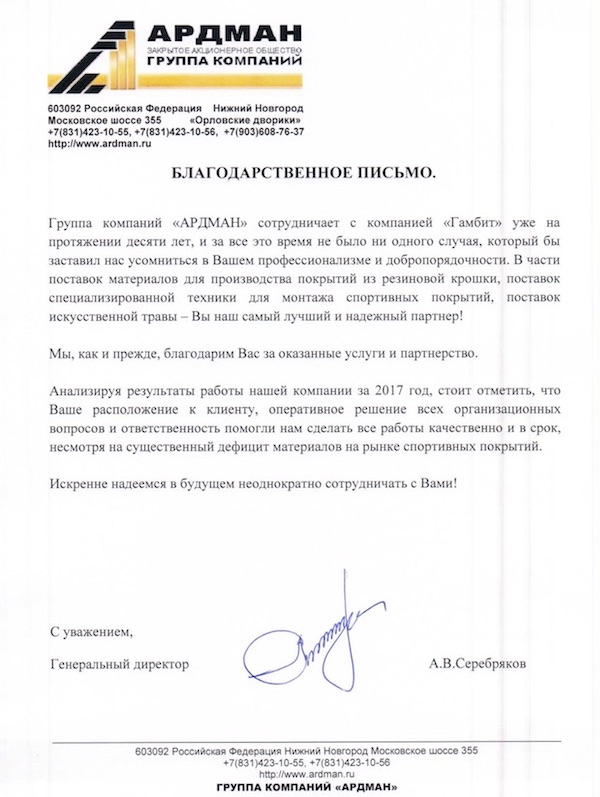 АРДМАН
ЗАКРЫТОЕ АКЦИОНЕРНОЕ ОБЩЕСТВО
ГРУППА КОМПАНИЙ

603092 Российская Федерация Нижний Новгород
Московское шоссе 355 «Орловские дворики»
+7(831)423-10-55, +7(831)423-10-56, +7(903)608-76-37
http://www.ardman.ru

БЛАГОДАРСТВЕННОЕ ПИСЬМО.

Группа компаний «АРДМАН» сотрудничает с компанией «Гамбит» уже на протяжении десяти лет, и за все это время не было ни одного случая, который бы заставил нас усомниться в Вашем профессионализме и добропорядочности. В части поставок материалов для производства покрытий из резиновой крошки, поставок специализированной техники для монтажа спортивных покрытий, поставок искусственной травы – Вы наш самый лучший и надежный партнер!

Мы, как и прежде, благодарим Вас за оказанные услуги и партнерство.

Анализируя результаты работы нашей компании за 2017 год, стоит отметить, что Ваше расположение к клиенту, оперативное решение всех организационных вопросов и ответственность помогли нам сделать все работы качественно и в срок, несмотря на существенный дефицит материалов на рынке спортивных покрытий.

Искренне надеемся в будущем неоднократно сотрудничать с Вами!

С уважением,

Генеральный директор А.В.Серебряков

603092 Российская Федерация Нижний Новгород Московское шоссе 355
+7(831)423-10-55, +7(831)423-10-56
http://www.ardman.ru
ГРУППА КОМПАНИЙ «АРДМАН»